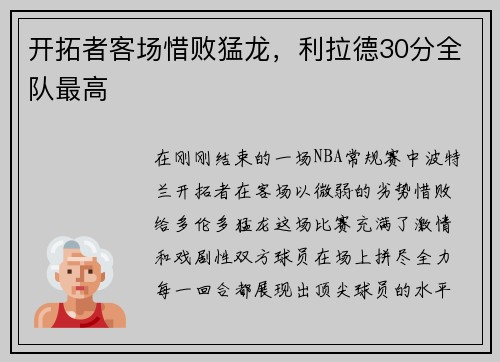 开拓者客场惜败猛龙，利拉德30分全队最高

在刚刚结束的一场NBA常规赛中波特兰开拓者在客场以微弱的劣势惜败给多伦多猛龙这场比赛充满了激情和戏剧性双方球员在场上拼尽全力每一回合都展现出顶尖球员的水平